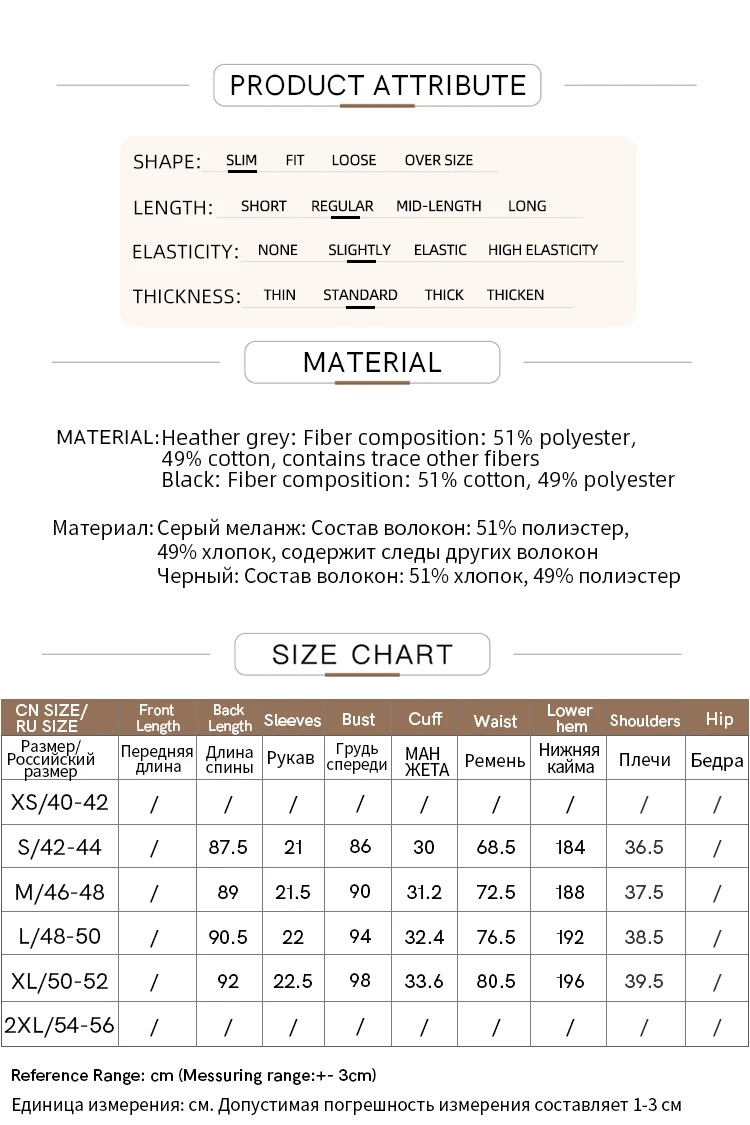 PRODUCT ATTRIBUTE

SHAPE: SLIM FIT LOOSE OVER SIZE

LENGTH: SHORT REGULAR MID-LENGTH LONG

ELASTICITY: NONE SLIGHTLY ELASTIC HIGH ELASTICITY

THICKNESS: THIN STANDARD THICK THICKEN

MATERIAL

MATERIAL: Heather grey: Fiber composition: 51% polyester, 49% cotton, contains trace other fibers
Black: Fiber composition: 51% cotton, 49% polyester

Материал: Серый меланж: Состав волокон: 51% полиэстер, 49% хлопок, содержит следы других волокон
Черный: Состав волокон: 51% хлопок, 49% полиэстер

SIZE CHART

| CN SIZE/ RU SIZE | Front Length | Back Length | Sleeves | Bust | Cuff | Waist | Lower hem | Shoulders | Hip |
|---|---|---|---|---|---|---|---|---|---|
| Размер/ Российский размер | Передняя длина | Длина спины | Рукав | Грудь спереди | МАН ЖЕТА | Ремень | Нижняя кайма | Плечи | Бедра |
| XS/40-42 | / | / | / | / | / | / | / | / | / |
| S/42-44 | / | 87.5 | 21 | 86 | 30 | 68.5 | 184 | 36.5 | / |
| M/46-48 | / | 89 | 21.5 | 90 | 31.2 | 72.5 | 188 | 37.5 | / |
| L/48-50 | / | 90.5 | 22 | 94 | 32.4 | 76.5 | 192 | 38.5 | / |
| XL/50-52 | / | 92 | 22.5 | 98 | 33.6 | 80.5 | 196 | 39.5 | / |
| 2XL/54-56 | / | / | / | / | / | / | / | / | / |

Reference Range: cm (Messuring range:+- 3cm)
Единица измерения: см. Допустимая погрешность измерения составляет 1-3 см